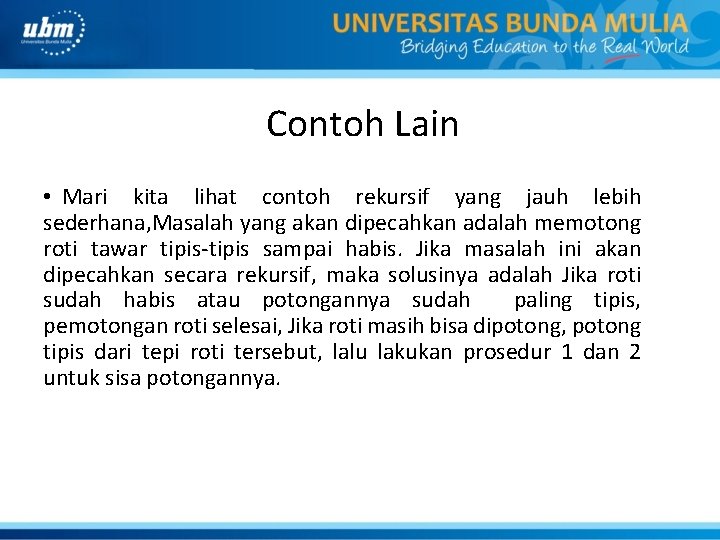 ubm
Universitas Bunda Mulia

UNIVERSITAS BUNDA MULIA
Bridging Education to the Real World

Contoh Lain

• Mari kita lihat contoh rekursif yang jauh lebih sederhana,Masalah yang akan dipecahkan adalah memotong roti tawar tipis-tipis sampai habis. Jika masalah ini akan dipecahkan secara rekursif, maka solusinya adalah Jika roti sudah habis atau potongannya sudah paling tipis, pemotongan roti selesai, Jika roti masih bisa dipotong, potong tipis dari tepi roti tersebut, lalu lakukan prosedur 1 dan 2 untuk sisa potongannya.